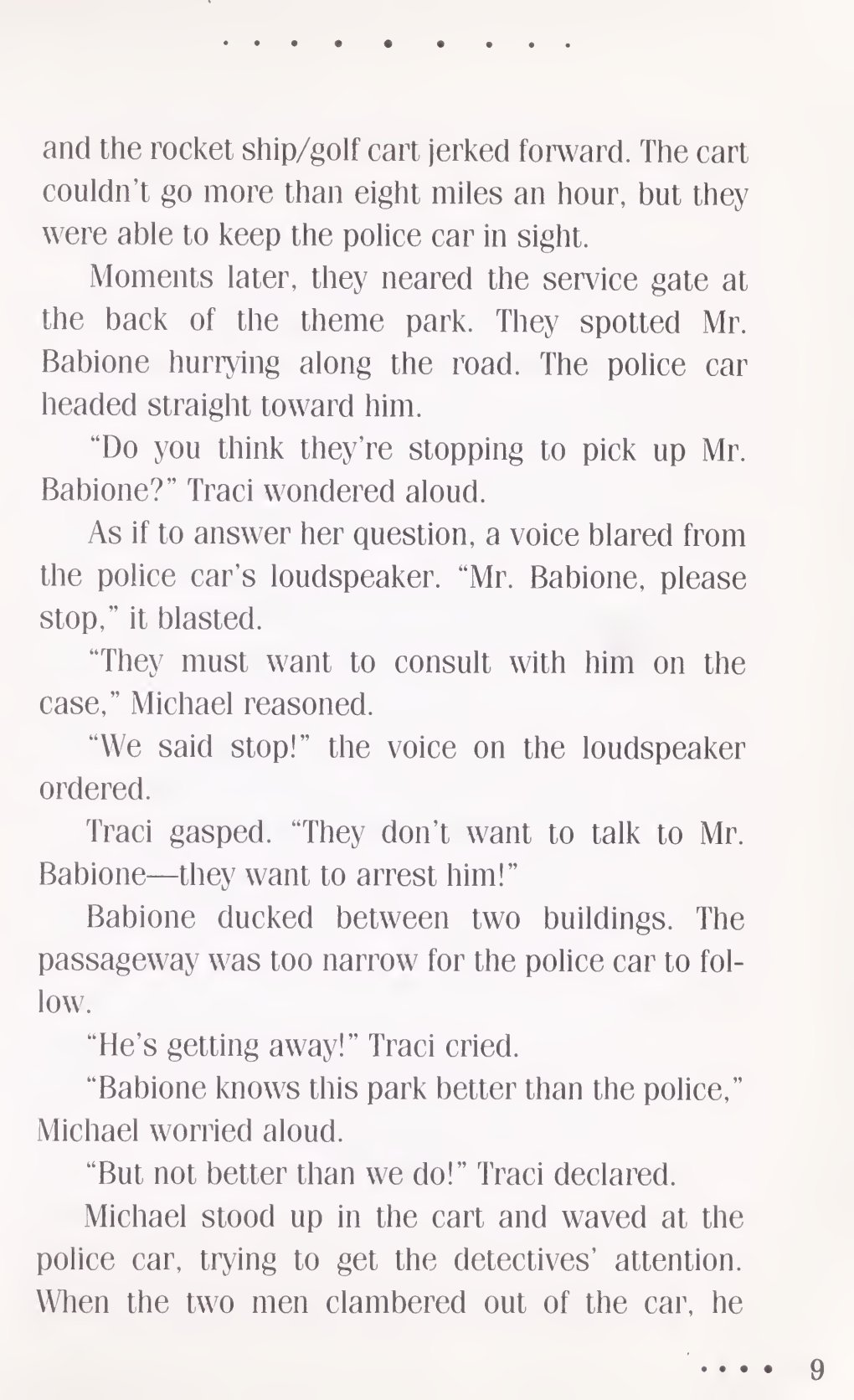 and the rocket ship/golf cart jerked forward. The cart couldn't go more than eight miles an hour, but they were able to keep the police car in sight.

Moments later, they neared the service gate at the back of the theme park. They spotted Mr. Babione hurrying along the road. The police car headed straight toward him.

"Do you think they're stopping to pick up Mr. Babione?" Traci wondered aloud.

As if to answer her question, a voice blared from the police car's loudspeaker. "Mr. Babione, please stop," it blasted.

"They must want to consult with him on the case," Michael reasoned.

"We said stop!" the voice on the loudspeaker ordered.

Traci gasped. "They don't want to talk to Mr. Babione—they want to arrest him!"

Babione ducked between two buildings. The passageway was too narrow for the police car to follow.

"He's getting away!" Traci cried.

"Babione knows this park better than the police," Michael worried aloud.

"But not better than we do!" Traci declared.

Michael stood up in the cart and waved at the police car, trying to get the detectives' attention. When the two men clambered out of the car, he

9